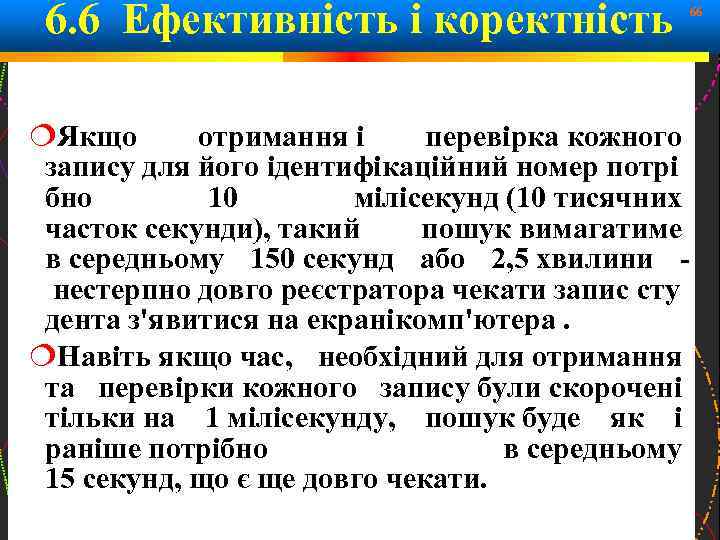 6.6 Ефективність і коректність

66

Якщо отримання і перевірка кожного запису для його ідентифікаційний номер потрі бно 10 мілісекунд (10 тисячних часток секунди), такий пошук вимагатиме в середньому 150 секунд або 2,5 хвилини - нестерпно довго реєстратора чекати запис сту дента з'явитися на екранікомп'ютера .

Навіть якщо час, необхідний для отримання та перевірки кожного запису були скорочені тільки на 1 мілісекунду, пошук буде як і раніше потрібно в середньому 15 секунд, що є ще довго чекати.